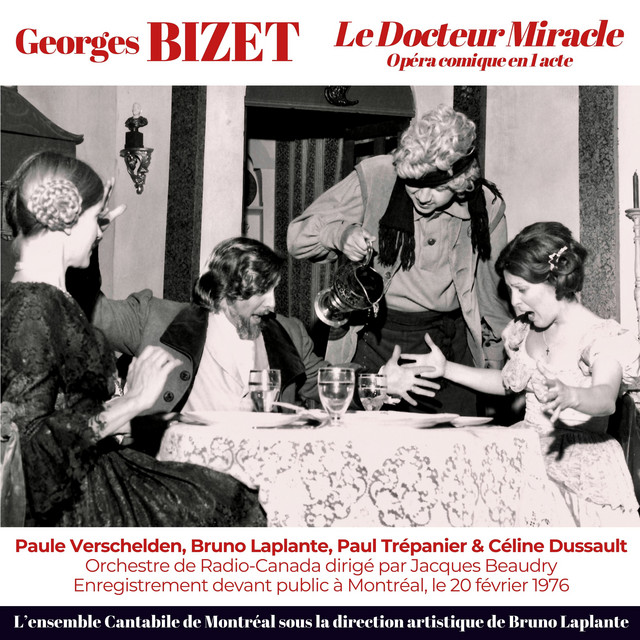 Georges BIZET

Le Docteur Miracle
Opéra comique en 1 acte

Paule Verschelden, Bruno Laplante, Paul Trépanier & Céline Dussault
Orchestre de Radio-Canada dirigé par Jacques Beaudry
Enregistrement devant public à Montréal, le 20 février 1976

L'ensemble Cantabile de Montréal sous la direction artistique de Bruno Laplante